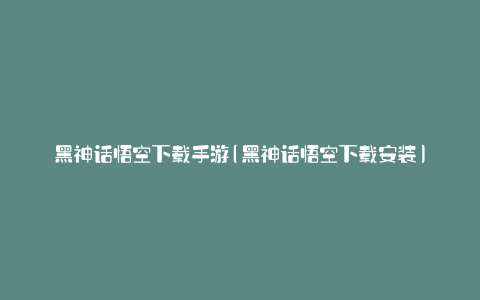 黑神话悟空下载手游（黑神话悟空下载安装）